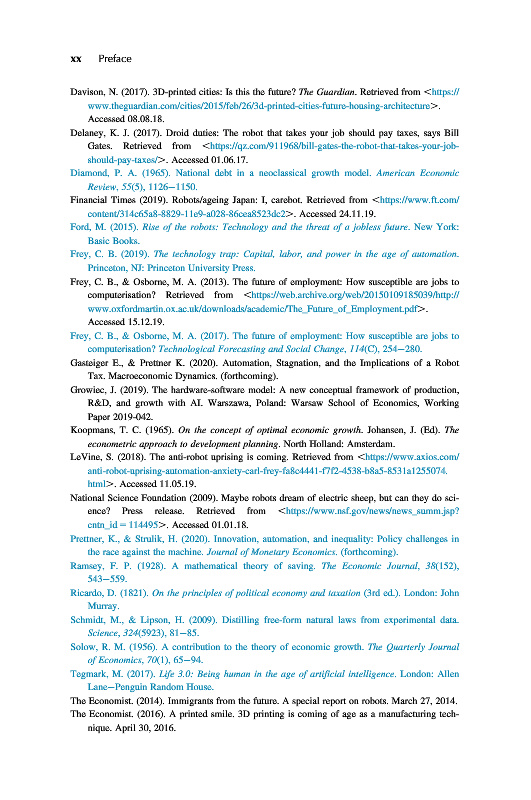 xx Preface

Davison, N. (2017). 3D-printed cities: Is this the future? The Guardian. Retrieved from <https://www.theguardian.com/cities/2015/feb/26/3d-printed-cities-future-housing-architecture>. Accessed 08.08.18.

Delaney, K. J. (2017). Droid duties: The robot that takes your job should pay taxes, says Bill Gates. Retrieved from <https://qz.com/911968/bill-gates-the-robot-that-takes-your-job-should-pay-taxes/>. Accessed 01.06.17.

Diamond, P. A. (1965). National debt in a neoclassical growth model. American Economic Review, 55(5), 1126–1150.

Financial Times (2019). Robots/ageing Japan: I, carebot. Retrieved from <https://www.ft.com/content/314c65a8-8829-11e9-a028-86cea8523dc2>. Accessed 24.11.19.

Ford, M. (2015). Rise of the robots: Technology and the threat of a jobless future. New York: Basic Books.

Frey, C. B. (2019). The technology trap: Capital, labor, and power in the age of automation. Princeton, NJ: Princeton University Press.

Frey, C. B., & Osborne, M. A. (2013). The future of employment: How susceptible are jobs to computerisation? Retrieved from <https://web.archive.org/web/20150109185039/http://www.oxfordmartin.ox.ac.uk/downloads/academic/The_Future_of_Employment.pdf>. Accessed 15.12.19.

Frey, C. B., & Osborne, M. A. (2017). The future of employment: How susceptible are jobs to computerisation? Technological Forecasting and Social Change, 114(C), 254–280.

Gasteiger E., & Prettner K. (2020). Automation, Stagnation, and the Implications of a Robot Tax. Macroeconomic Dynamics. (forthcoming).

Growiec, J. (2019). The hardware-software model: A new conceptual framework of production, R&D, and growth with AI. Warszawa, Poland: Warsaw School of Economics, Working Paper 2019-042.

Koopmans, T. C. (1965). On the concept of optimal economic growth. Johansen, J. (Ed). The econometric approach to development planning. North Holland: Amsterdam.

LeVine, S. (2018). The anti-robot uprising is coming. Retrieved from <https://www.axios.com/anti-robot-uprising-automation-anxiety-carl-frey-fa8c4441-f7f2-4538-b8a5-8531a1255074.html>. Accessed 11.05.19.

National Science Foundation (2009). Maybe robots dream of electric sheep, but can they do science? Press release. Retrieved from <https://www.nsf.gov/news/news_summ.jsp?cntn_id = 114495>. Accessed 01.01.18.

Prettner, K., & Strulik, H. (2020). Innovation, automation, and inequality: Policy challenges in the race against the machine. Journal of Monetary Economics. (forthcoming).

Ramsey, F. P. (1928). A mathematical theory of saving. The Economic Journal, 38(152), 543–559.

Ricardo, D. (1821). On the principles of political economy and taxation (3rd ed.). London: John Murray.

Schmidt, M., & Lipson, H. (2009). Distilling free-form natural laws from experimental data. Science, 324(5923), 81–85.

Solow, R. M. (1956). A contribution to the theory of economic growth. The Quarterly Journal of Economics, 70(1), 65–94.

Tegmark, M. (2017). Life 3.0: Being human in the age of artificial intelligence. London: Allen Lane–Penguin Random House.

The Economist. (2014). Immigrants from the future. A special report on robots. March 27, 2014.

The Economist. (2016). A printed smile. 3D printing is coming of age as a manufacturing technique. April 30, 2016.